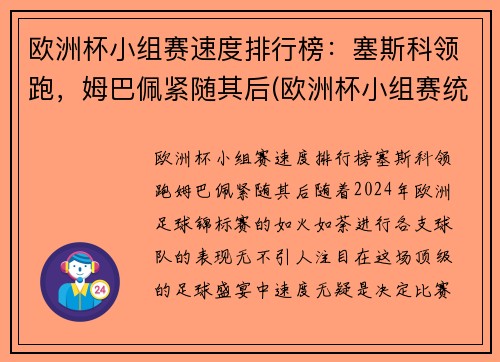 欧洲杯小组赛速度排行榜：塞斯科领跑，姆巴佩紧随其后(欧洲杯小组赛统

欧洲杯小组赛速度排行榜塞斯科领跑姆巴佩紧随其后随着2024年欧洲足球锦标赛的如火如荼进行各支球队的表现无不引人注目在这场顶级的足球盛宴中速度无疑是决定比赛

24